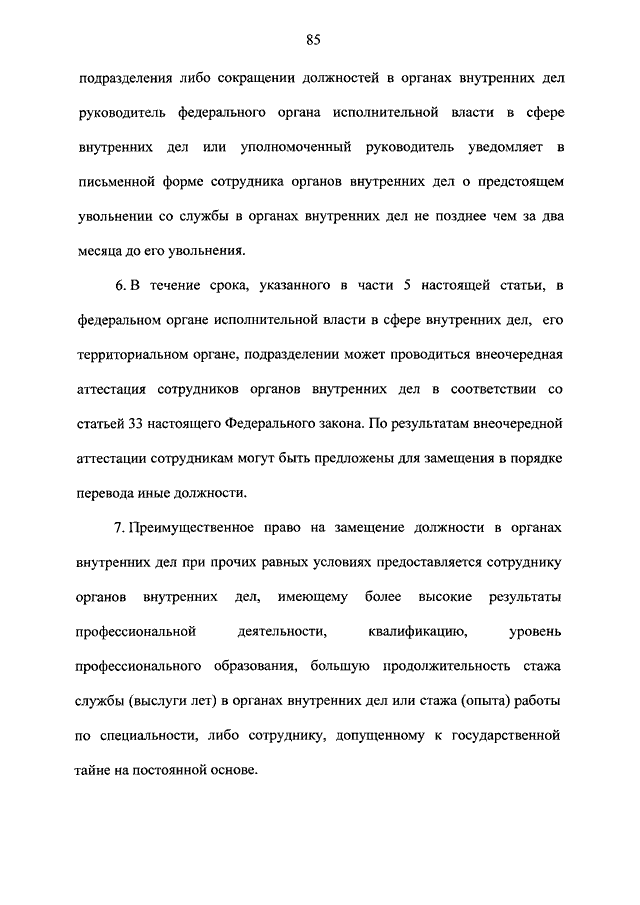 85

подразделения либо сокращении должностей в органах внутренних дел руководитель федерального органа исполнительной власти в сфере внутренних дел или уполномоченный руководитель уведомляет в письменной форме сотрудника органов внутренних дел о предстоящем увольнении со службы в органах внутренних дел не позднее чем за два месяца до его увольнения.

6. В течение срока, указанного в части 5 настоящей статьи, в федеральном органе исполнительной власти в сфере внутренних дел, его территориальном органе, подразделении может проводиться внеочередная аттестация сотрудников органов внутренних дел в соответствии со статьей 33 настоящего Федерального закона. По результатам внеочередной аттестации сотрудникам могут быть предложены для замещения в порядке перевода иные должности.

7. Преимущественное право на замещение должности в органах внутренних дел при прочих равных условиях предоставляется сотруднику органов внутренних дел, имеющему более высокие результаты профессиональной деятельности, квалификацию, уровень профессионального образования, большую продолжительность стажа службы (выслуги лет) в органах внутренних дел или стажа (опыта) работы по специальности, либо сотруднику, допущенному к государственной тайне на постоянной основе.